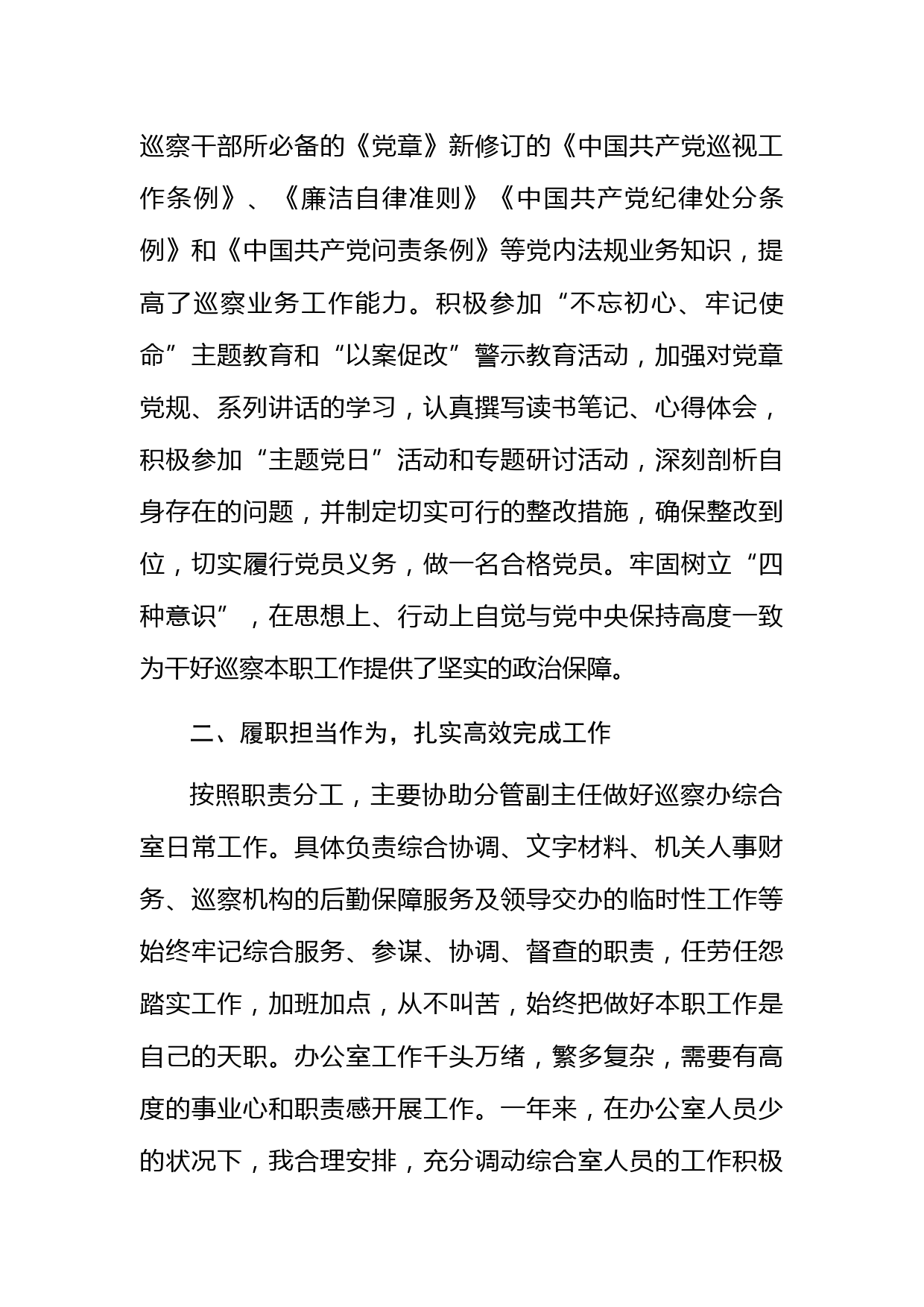 巡察干部所必备的《党章》新修订的《中国共产党巡视工作条例》、《廉洁自律准则》《中国共产党纪律处分条例》和《中国共产党问责条例》等党内法规业务知识，提高了巡察业务工作能力。积极参加“不忘初心、牢记使命”主题教育和“以案促改”警示教育活动，加强对党章党规、系列讲话的学习，认真撰写读书笔记、心得体会，积极参加“主题党日”活动和专题研讨活动，深刻剖析自身存在的问题，并制定切实可行的整改措施，确保整改到位，切实履行党员义务，做一名合格党员。牢固树立“四种意识”，在思想上、行动上自觉与党中央保持高度一致为干好巡察本职工作提供了坚实的政治保障。

二、履职担当作为，扎实高效完成工作

按照职责分工，主要协助分管副主任做好巡察办综合室日常工作。具体负责综合协调、文字材料、机关人事财务、巡察机构的后勤保障服务及领导交办的临时性工作等始终牢记综合服务、参谋、协调、督查的职责，任劳任怨踏实工作，加班加点，从不叫苦，始终把做好本职工作是自己的天职。办公室工作千头万绪，繁多复杂，需要有高度的事业心和职责感开展工作。一年来，在办公室人员少的状况下，我合理安排，充分调动综合室人员的工作积极